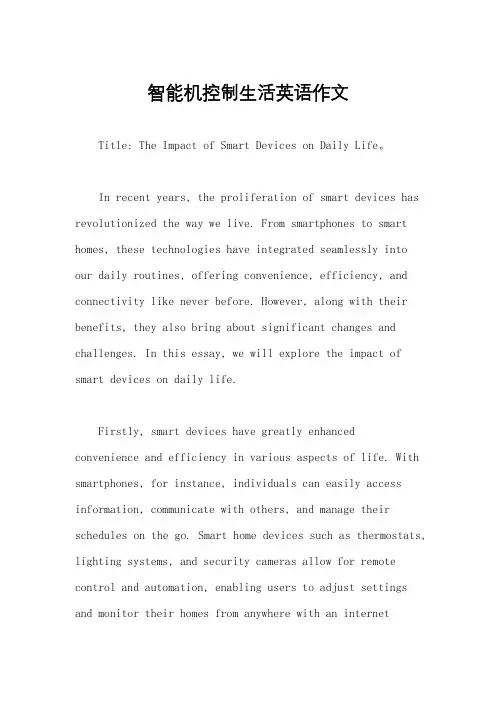 智能机控制生活英语作文

Title: The Impact of Smart Devices on Daily Life。

In recent years, the proliferation of smart devices has revolutionized the way we live. From smartphones to smart homes, these technologies have integrated seamlessly into our daily routines, offering convenience, efficiency, and connectivity like never before. However, along with their benefits, they also bring about significant changes and challenges. In this essay, we will explore the impact of smart devices on daily life.

Firstly, smart devices have greatly enhanced convenience and efficiency in various aspects of life. With smartphones, for instance, individuals can easily access information, communicate with others, and manage their schedules on the go. Smart home devices such as thermostats, lighting systems, and security cameras allow for remote control and automation, enabling users to adjust settings and monitor their homes from anywhere with an internet